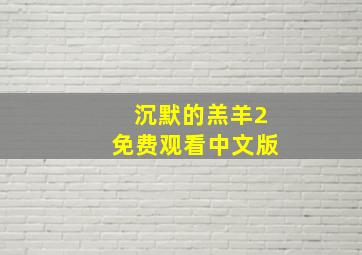 沉默的羔羊2
免费观看中文版